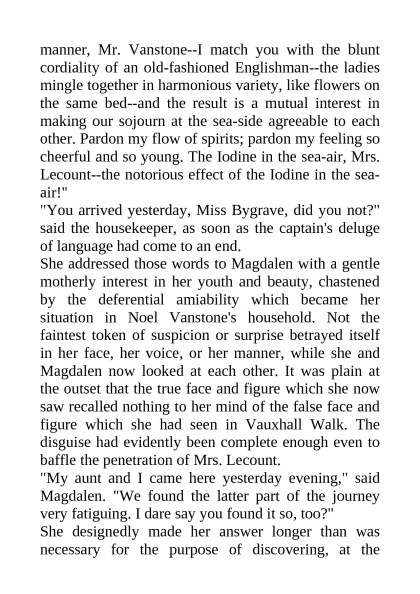 manner, Mr. Vanstone--I match you with the blunt cordiality of an old-fashioned Englishman--the ladies mingle together in harmonious variety, like flowers on the same bed--and the result is a mutual interest in making our sojourn at the sea-side agreeable to each other. Pardon my flow of spirits; pardon my feeling so cheerful and so young. The Iodine in the sea-air, Mrs. Lecount--the notorious effect of the Iodine in the sea-air!"
"You arrived yesterday, Miss Bygrave, did you not?" said the housekeeper, as soon as the captain's deluge of language had come to an end.
She addressed those words to Magdalen with a gentle motherly interest in her youth and beauty, chastened by the deferential amiability which became her situation in Noel Vanstone's household. Not the faintest token of suspicion or surprise betrayed itself in her face, her voice, or her manner, while she and Magdalen now looked at each other. It was plain at the outset that the true face and figure which she now saw recalled nothing to her mind of the false face and figure which she had seen in Vauxhall Walk. The disguise had evidently been complete enough even to baffle the penetration of Mrs. Lecount.
"My aunt and I came here yesterday evening," said Magdalen. "We found the latter part of the journey very fatiguing. I dare say you found it so, too?"
She designedly made her answer longer than was necessary for the purpose of discovering, at the